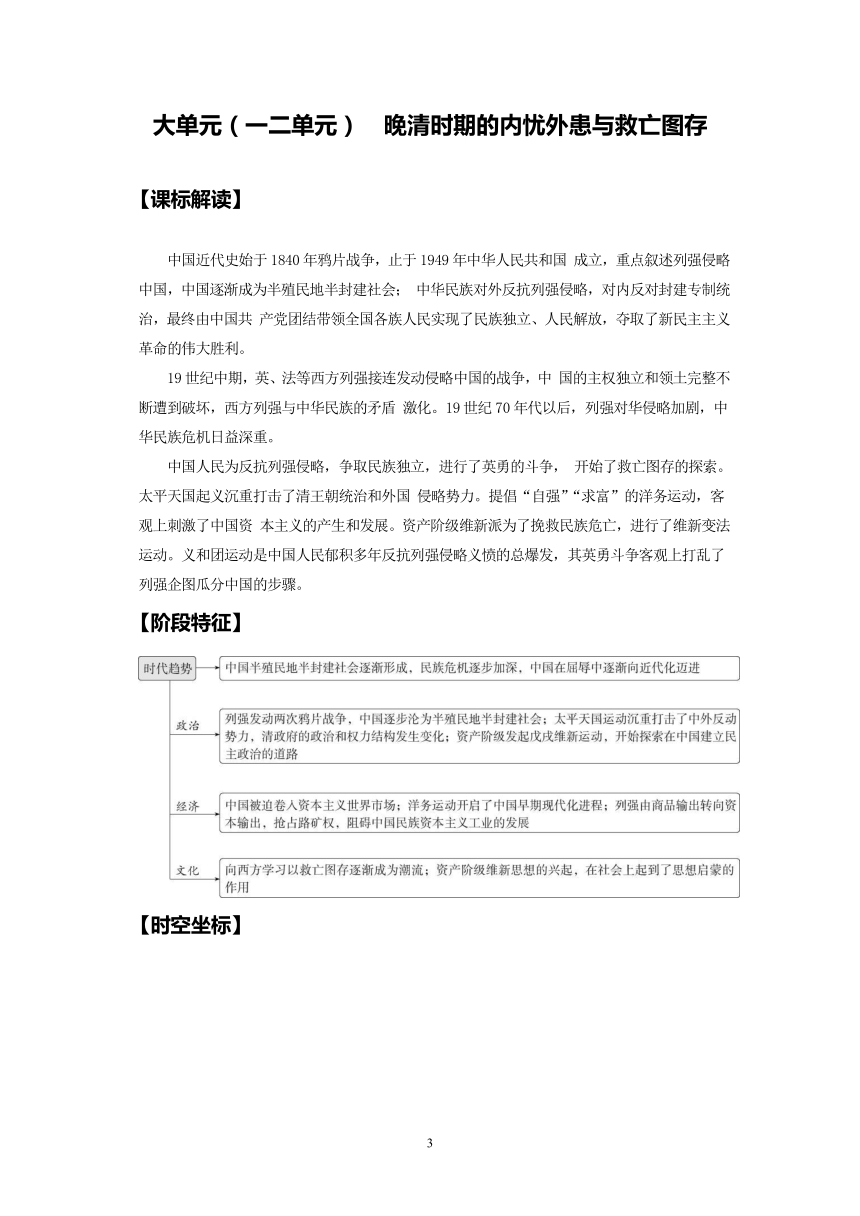 大单元（一二单元）　晚清时期的内忧外患与救亡图存

【课标解读】

中国近代史始于 1840 年鸦片战争，止于 1949 年中华人民共和国 成立，重点叙述列强侵略中国，中国逐渐成为半殖民地半封建社会；　中华民族对外反抗列强侵略，对内反对封建专制统治，最终由中国共 产党团结带领全国各族人民实现了民族独立、人民解放，夺取了新民主主义革命的伟大胜利。

19 世纪中期，英、法等西方列强接连发动侵略中国的战争，中 国的主权独立和领土完整不断遭到破坏，西方列强与中华民族的矛盾 激化。19 世纪 70 年代以后，列强对华侵略加剧，中华民族危机日益深重。

中国人民为反抗列强侵略，争取民族独立，进行了英勇的斗争，　开始了救亡图存的探索。太平天国起义沉重打击了清王朝统治和外国 侵略势力。提倡“自强”“求富”的洋务运动，客观上刺激了中国资 本主义的产生和发展。资产阶级维新派为了挽救民族危亡，进行了维新变法运动。义和团运动是中国人民郁积多年反抗列强侵略义愤的总爆发，其英勇斗争客观上打乱了列强企图瓜分中国的步骤。

【阶段特征】

时代趋势
中国半殖民地半封建社会逐渐形成，民族危机逐步加深，中国在屈辱中逐渐向近代化迈进

政治
列强发动两次鸦片战争，中国逐步沦为半殖民地半封建社会；太平天国运动沉重打击了中外反动势力，清政府的政治和权力结构发生变化；资产阶级发起戊戌维新运动，开始探索在中国建立民主政治的道路

经济
中国被迫卷入资本主义世界市场；洋务运动开启了中国早期现代化进程；列强由商品输出转向资本输出，抢占路矿权，阻碍中国民族资本主义工业的发展

文化
向西方学习以救亡图存逐渐成为潮流；资产阶级维新思想的兴起，在社会上起到了思想启蒙的作用

【时空坐标】

3